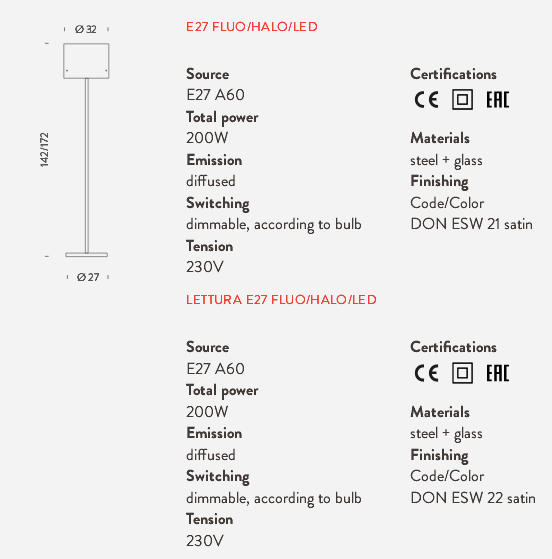 Ø 32

142/172

Ø 27

E27 FLUO/HALO/LED

Source
E27 A60
Total power
200W
Emission
diffused
Switching
dimmable, according to bulb
Tension
230V

Certifications
CE EAC

Materials
steel + glass
Finishing
Code/Color
DON ESW 21 satin

LETTURA E27 FLUO/HALO/LED

Source
E27 A60
Total power
200W
Emission
diffused
Switching
dimmable, according to bulb
Tension
230V

Certifications
CE EAC

Materials
steel + glass
Finishing
Code/Color
DON ESW 22 satin